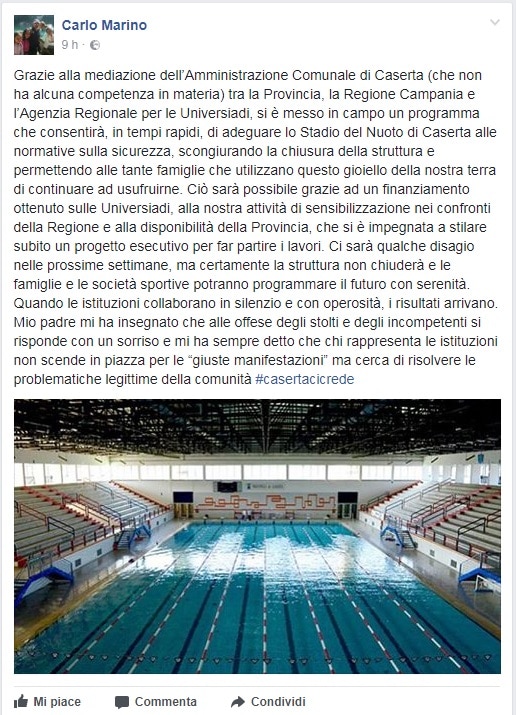 Carlo Marino
9 h ·

Grazie alla mediazione dell'Amministrazione Comunale di Caserta (che non ha alcuna competenza in materia) tra la Provincia, la Regione Campania e l'Agenzia Regionale per le Universiadi, si è messo in campo un programma che consentirà, in tempi rapidi, di adeguare lo Stadio del Nuoto di Caserta alle normative sulla sicurezza, scongiurando la chiusura della struttura e permettendo alle tante famiglie che utilizzano questo gioiello della nostra terra di continuare ad usufruirne. Ciò sarà possibile grazie ad un finanziamento ottenuto sulle Universiadi, alla nostra attività di sensibilizzazione nei confronti della Regione e alla disponibilità della Provincia, che si è impegnata a stilare subito un progetto esecutivo per far partire i lavori. Ci sarà qualche disagio nelle prossime settimane, ma certamente la struttura non chiuderà e le famiglie e le società sportive potranno programmare il futuro con serenità. Quando le istituzioni collaborano in silenzio e con operosità, i risultati arrivano. Mio padre mi ha insegnato che alle offese degli stolti e degli incompetenti si risponde con un sorriso e mi ha sempre detto che chi rappresenta le istituzioni non scende in piazza per le "giuste manifestazioni" ma cerca di risolvere le problematiche legittime della comunità #casertacicrede

Mi piace Commenta Condividi